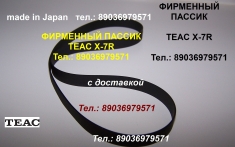 made in Japan тел.: 89036979571

ФИРМЕННЫЙ ПАССИК

ФИРМЕННЫЙ ПАССИК TEAC X-7R Тел.: 89036979571

TEAC X-7R

Тел.: 89036979571

с доставкой

Тел.: 89036979571

TEAC

Тел.: 89036979571